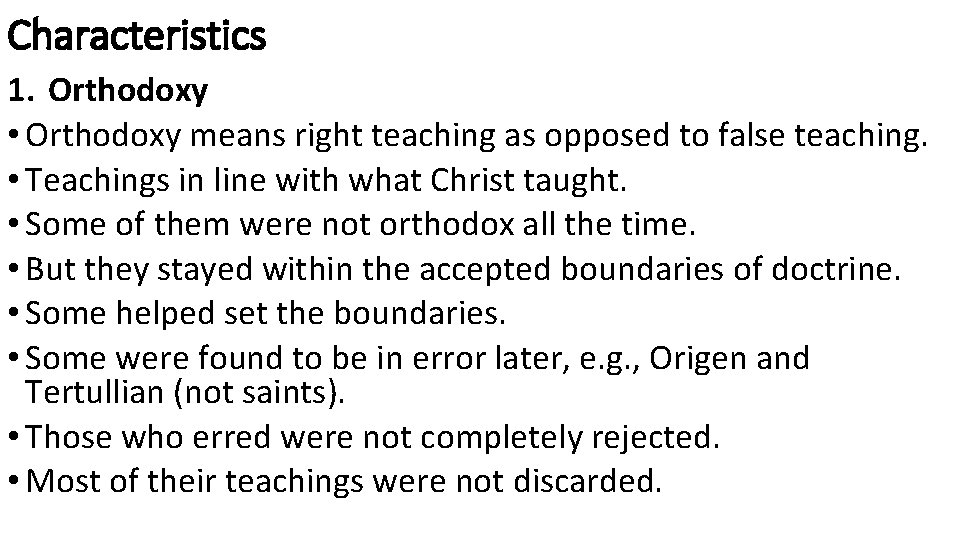 Characteristics

1. Orthodoxy

• Orthodoxy means right teaching as opposed to false teaching.
• Teachings in line with what Christ taught.
• Some of them were not orthodox all the time.
• But they stayed within the accepted boundaries of doctrine.
• Some helped set the boundaries.
• Some were found to be in error later, e.g., Origen and Tertullian (not saints).
• Those who erred were not completely rejected.
• Most of their teachings were not discarded.